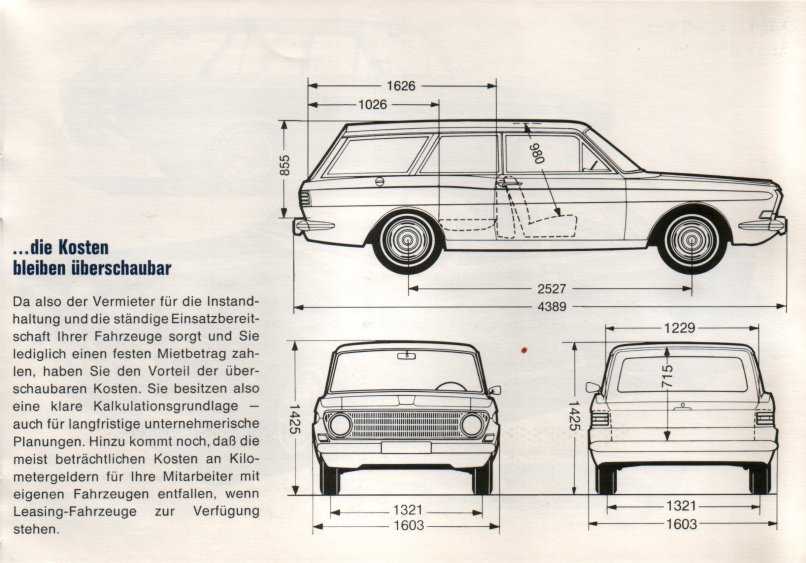 ...die Kosten bleiben überschaubar

Da also der Vermieter für die Instandhaltung und die ständige Einsatzbereitschaft Ihrer Fahrzeuge sorgt und Sie lediglich einen festen Mietbetrag zahlen, haben Sie den Vorteil der überschaubaren Kosten. Sie besitzen also eine klare Kalkulationsgrundlage – auch für langfristige unternehmerische Planungen. Hinzu kommt noch, daß die meist beträchtlichen Kosten an Kilometergeldern für Ihre Mitarbeiter mit eigenen Fahrzeugen entfallen, wenn Leasing-Fahrzeuge zur Verfügung stehen.

1626
1026
855
980
2527
4389
1425
1321
1603
1229
715
1425
1321
1603